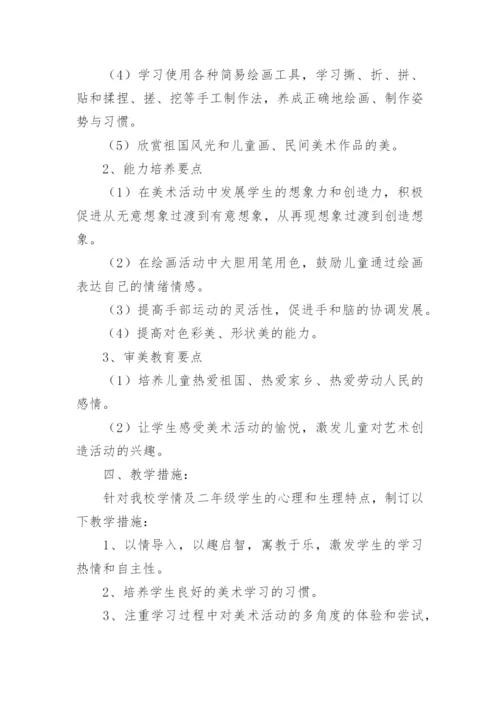 （4）学习使用各种简易绘画工具，学习撕、折、拼、贴和揉捏、搓、挖等手工制作法，养成正确地绘画、制作姿势与习惯。

（5）欣赏祖国风光和儿童画、民间美术作品的美。

2、能力培养要点

（1）在美术活动中发展学生的想象力和创造力，积极促进从无意想象过渡到有意想象，从再现想象过渡到创造想象。

（2）在绘画活动中大胆用笔用色，鼓励儿童通过绘画表达自己的情绪情感。

（3）提高手部运动的灵活性，促进手和脑的协调发展。

（4）提高对色彩美、形状美的能力。

3、审美教育要点

（1）培养儿童热爱祖国、热爱家乡、热爱劳动人民的感情。

（2）让学生感受美术活动的愉悦，激发儿童对艺术创造活动的兴趣。

四、教学措施：

针对我校学情及二年级学生的心理和生理特点，制订以下教学措施：

1、以情导入，以趣启智，寓教于乐，激发学生的学习热情和自主性。

2、培养学生良好的美术学习的习惯。

3、注重学习过程中对美术活动的多角度的体验和尝试，